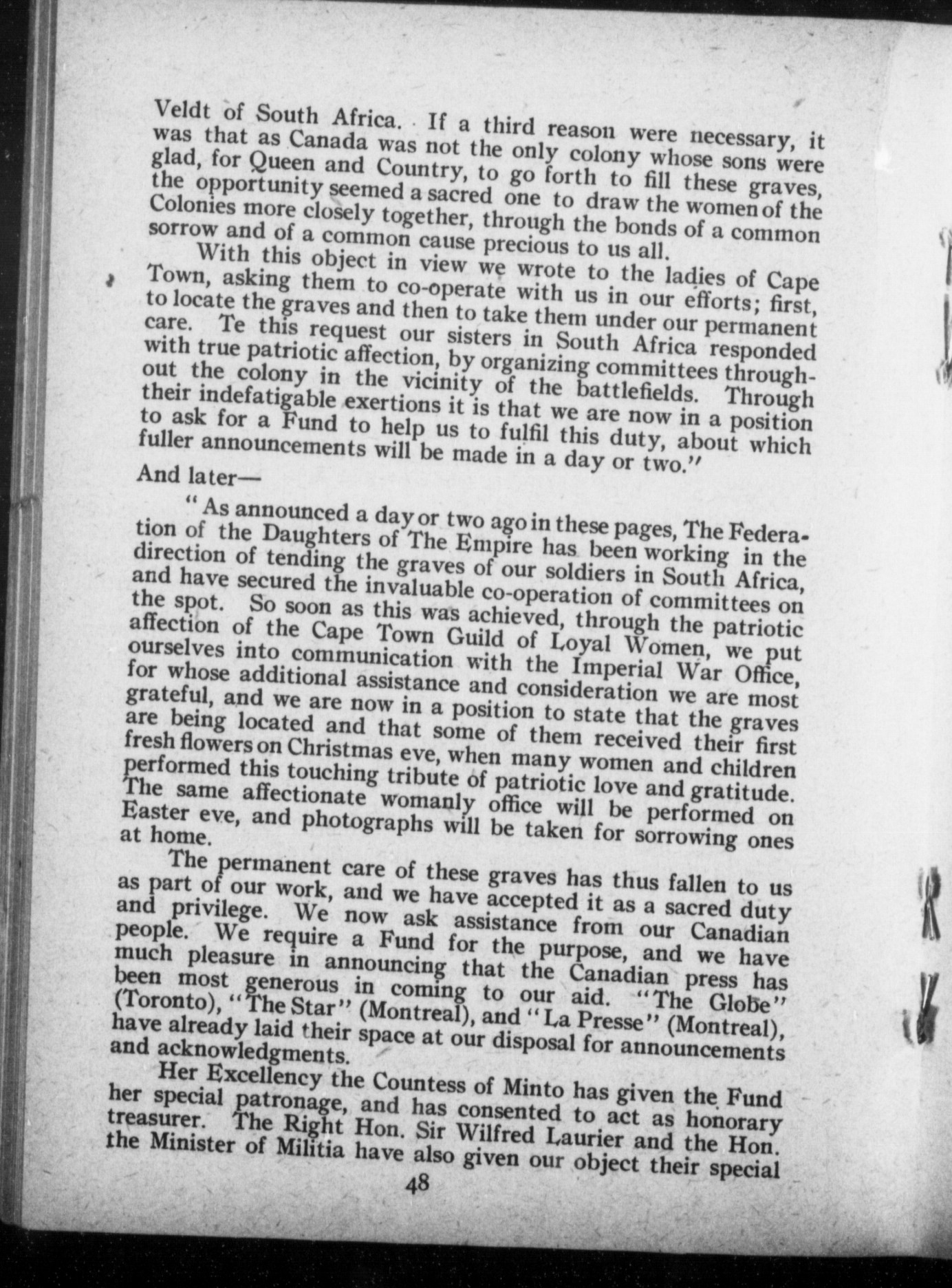 Veldt of South Africa. If a third reason were necessary, it was that as Canada was not the only colony whose sons were glad, for Queen and Country, to go forth to fill these graves, the opportunity seemed a sacred one to draw the women of the Colonies more closely together, through the bonds of a common sorrow and of a common cause precious to us all.

With this object in view we wrote to the ladies of Cape Town, asking them to co-operate with us in our efforts; first, to locate the graves and then to take them under our permanent care. Te this request our sisters in South Africa responded with true patriotic affection, by organizing committees throughout the colony in the vicinity of the battlefields. Through their indefatigable exertions it is that we are now in a position to ask for a Fund to help us to fulfil this duty, about which fuller announcements will be made in a day or two."

And later—

"As announced a day or two ago in these pages, The Federation of the Daughters of The Empire has been working in the direction of tending the graves of our soldiers in South Africa, and have secured the invaluable co-operation of committees on the spot. So soon as this was achieved, through the patriotic affection of the Cape Town Guild of Loyal Women, we put ourselves into communication with the Imperial War Office, for whose additional assistance and consideration we are most grateful, and we are now in a position to state that the graves are being located and that some of them received their first fresh flowers on Christmas eve, when many women and children performed this touching tribute of patriotic love and gratitude. The same affectionate womanly office will be performed on Easter eve, and photographs will be taken for sorrowing ones at home.

The permanent care of these graves has thus fallen to us as part of our work, and we have accepted it as a sacred duty and privilege. We now ask assistance from our Canadian people. We require a Fund for the purpose, and we have much pleasure in announcing that the Canadian press has been most generous in coming to our aid. "The Globe" (Toronto), "The Star" (Montreal), and "La Presse" (Montreal), have already laid their space at our disposal for announcements and acknowledgments.

Her Excellency the Countess of Minto has given the Fund her special patronage, and has consented to act as honorary treasurer. The Right Hon. Sir Wilfred Laurier and the Hon. the Minister of Militia have also given our object their special

48